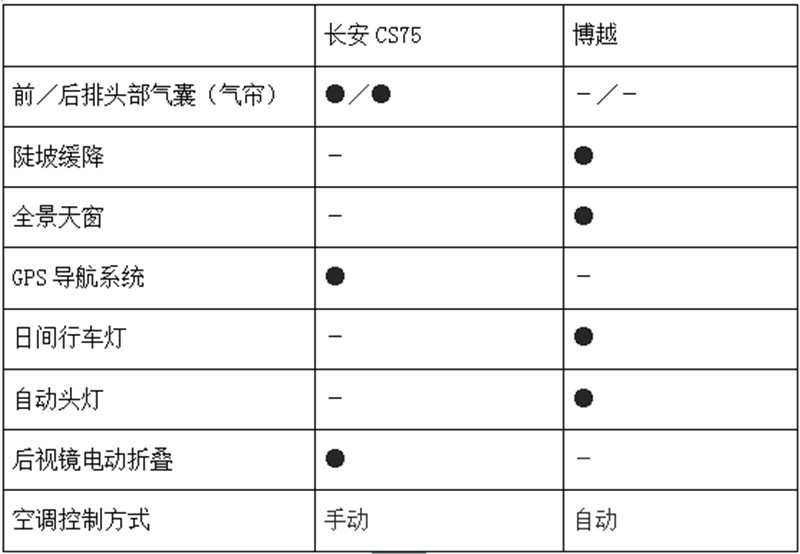 |  | 长安CS75 | 博越 |
|---|---|---|
| 前／后排头部气囊（气帘） | ●／● | -／- |
| 陡坡缓降 | - | ● |
| 全景天窗 | - | ● |
| GPS导航系统 | ● | - |
| 日间行车灯 | - | ● |
| 自动头灯 | - | ● |
| 后视镜电动折叠 | ● | - |
| 空调控制方式 | 手动 | 自动 |